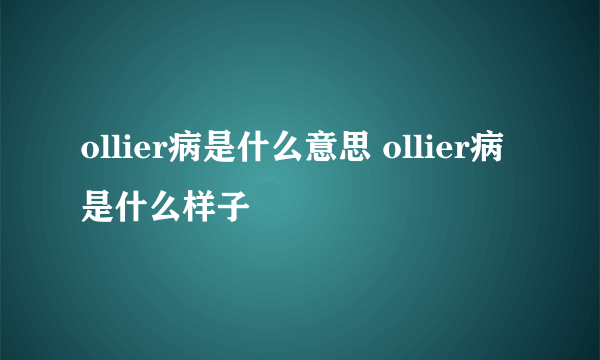 ollier病是什么意思 ollier病是什么样子